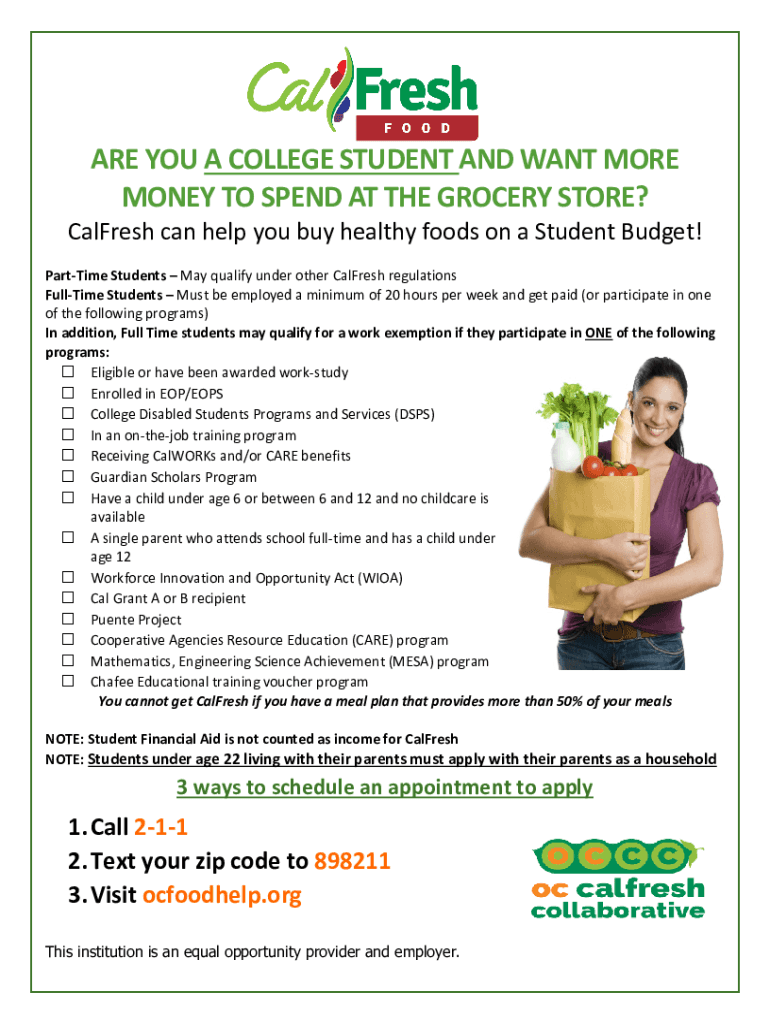 CalFresh
FOOD

ARE YOU A COLLEGE STUDENT AND WANT MORE MONEY TO SPEND AT THE GROCERY STORE?

CalFresh can help you buy healthy foods on a Student Budget!

Part-Time Students – May qualify under other CalFresh regulations
Full-Time Students – Must be employed a minimum of 20 hours per week and get paid (or participate in one of the following programs)
In addition, Full Time students may qualify for a work exemption if they participate in ONE of the following programs:
☐ Eligible or have been awarded work-study
☐ Enrolled in EOP/EOPS
☐ College Disabled Students Programs and Services (DSPS)
☐ In an on-the-job training program
☐ Receiving CalWORKs and/or CARE benefits
☐ Guardian Scholars Program
☐ Have a child under age 6 or between 6 and 12 and no childcare is available
☐ A single parent who attends school full-time and has a child under age 12
☐ Workforce Innovation and Opportunity Act (WIOA)
☐ Cal Grant A or B recipient
☐ Puente Project
☐ Cooperative Agencies Resource Education (CARE) program
☐ Mathematics, Engineering Science Achievement (MESA) program
☐ Chafee Educational training voucher program
You cannot get CalFresh if you have a meal plan that provides more than 50% of your meals

NOTE: Student Financial Aid is not counted as income for CalFresh
NOTE: Students under age 22 living with their parents must apply with their parents as a household

3 ways to schedule an appointment to apply

1. Call 2-1-1
2. Text your zip code to 898211
3. Visit ocfoodhelp.org

OCCC
oc calfresh collaborative

This institution is an equal opportunity provider and employer.